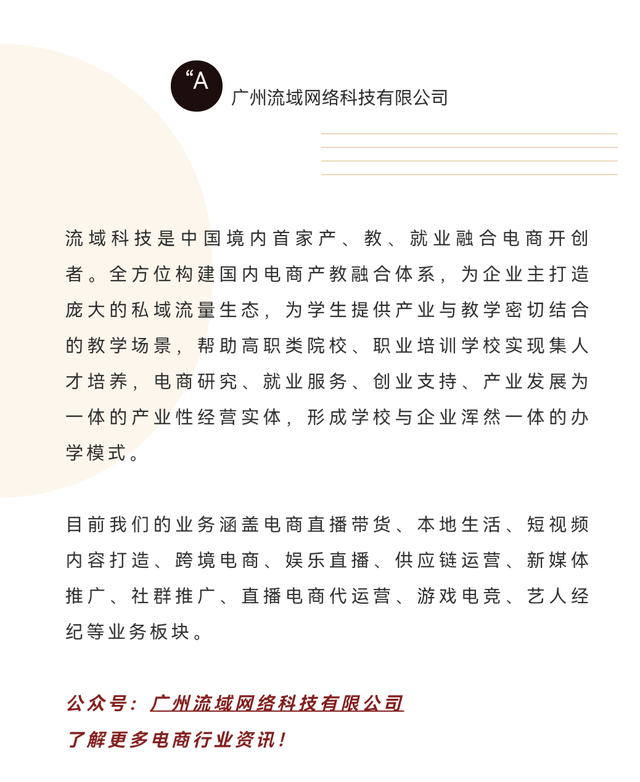 “A

广州流域网络科技有限公司

流域科技是中国境内首家产、教、就业融合电商开创者。全方位构建国内电商产教融合体系，为企业主打造庞大的私域流量生态，为学生提供产业与教学密切结合的教学场景，帮助高职类院校、职业培训学校实现集人才培养，电商研究、就业服务、创业支持、产业发展为一体的产业性经营实体，形成学校与企业浑然一体的办学模式。

目前我们的业务涵盖电商直播带货、本地生活、短视频内容打造、跨境电商、娱乐直播、供应链运营、新媒体推广、社群推广、直播电商代运营、游戏电竞、艺人经纪等业务板块。

公众号：广州流域网络科技有限公司
了解更多电商行业资讯！